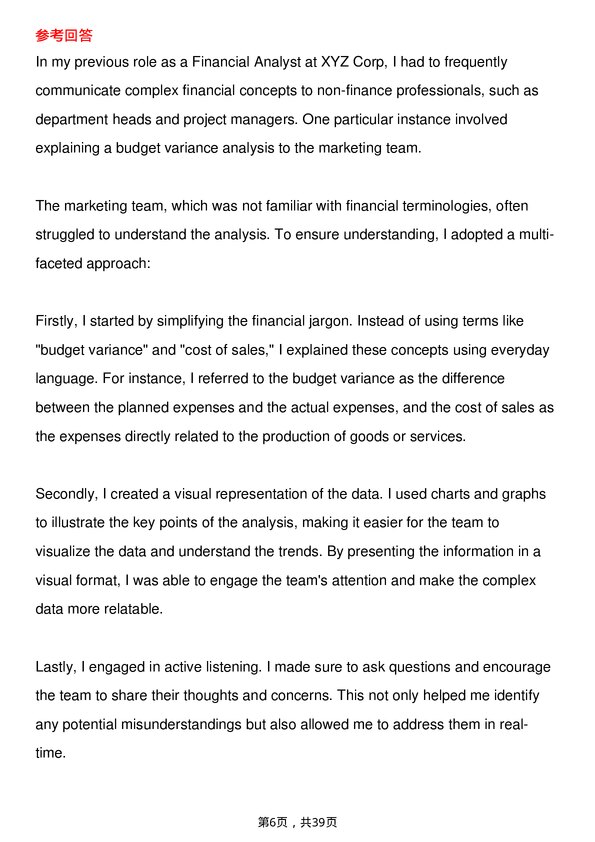 参考回答

In my previous role as a Financial Analyst at XYZ Corp, I had to frequently communicate complex financial concepts to non-finance professionals, such as department heads and project managers. One particular instance involved explaining a budget variance analysis to the marketing team.

The marketing team, which was not familiar with financial terminologies, often struggled to understand the analysis. To ensure understanding, I adopted a multi-faceted approach:

Firstly, I started by simplifying the financial jargon. Instead of using terms like "budget variance" and "cost of sales," I explained these concepts using everyday language. For instance, I referred to the budget variance as the difference between the planned expenses and the actual expenses, and the cost of sales as the expenses directly related to the production of goods or services.

Secondly, I created a visual representation of the data. I used charts and graphs to illustrate the key points of the analysis, making it easier for the team to visualize the data and understand the trends. By presenting the information in a visual format, I was able to engage the team's attention and make the complex data more relatable.

Lastly, I engaged in active listening. I made sure to ask questions and encourage the team to share their thoughts and concerns. This not only helped me identify any potential misunderstandings but also allowed me to address them in real-time.

第6页，共39页